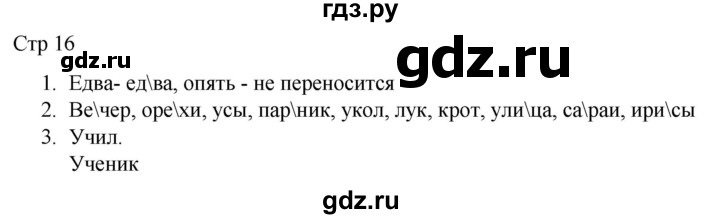 гдз.ру

Стр 16

gdz.ru

gdz.ru

1. Едва- ед\ва, опять - не переносится
2. Ве\чер, оре\хи, усы, пар\ник, укол, лук, крот, ули\ца, са\раи, ири\сы
3. Учил.
Ученик

gdz.ru